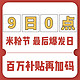 9日0点

米粉节 最后爆发日

百万补贴再加码